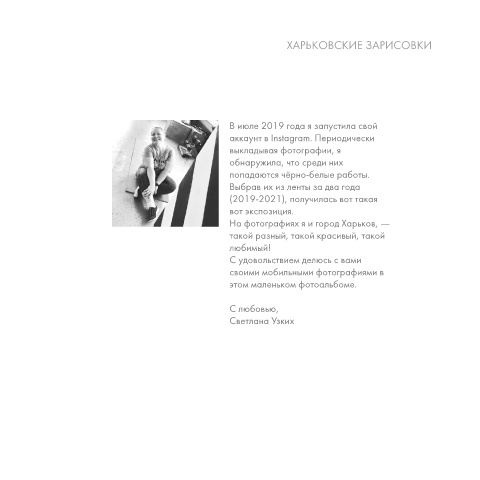 ХАРЬКОВСКИЕ ЗАРИСОВКИ

В июле 2019 года я запустила свой аккаунт в Instagram. Периодически выкладывая фотографии, я обнаружила, что среди них попадаются чёрно-белые работы. Выбрав их из ленты за два года (2019-2021), получилась вот такая вот экспозиция.

На фотографиях я и город Харьков, — такой разный, такой красивый, такой любимый!

С удовольствием делюсь с вами своими мобильными фотографиями в этом маленьком фотоальбоме.

С любовью,
Светлана Узких